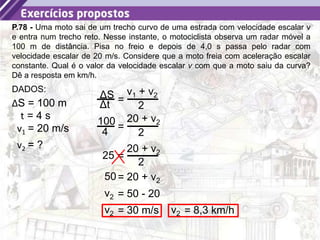 Exercícios propostos

P.78 - Uma moto sai de um trecho curvo de uma estrada com velocidade escalar v e entra num trecho reto. Nesse instante, o motociclista observa um radar móvel a 100 m de distância. Pisa no freio e depois de 4,0 s passa pelo radar com velocidade escalar de 20 m/s. Considere que a moto freia com aceleração escalar constante. Qual é o valor da velocidade escalar v com que a moto saiu da curva? Dê a resposta em km/h.

DADOS:
$\Delta S = 100$ m
$t = 4$ s
$v_1 = 20$ m/s
$v_2 = ?$

$\frac{\Delta S}{\Delta t} = \frac{v_1 + v_2}{2}$

$\frac{100}{4} = \frac{20 + v_2}{2}$

$25 = \frac{20 + v_2}{2}$

$50 = 20 + v_2$

$v_2 = 50 - 20$

$v_2 = 30$ m/s    $v_2 = 8,3$ km/h